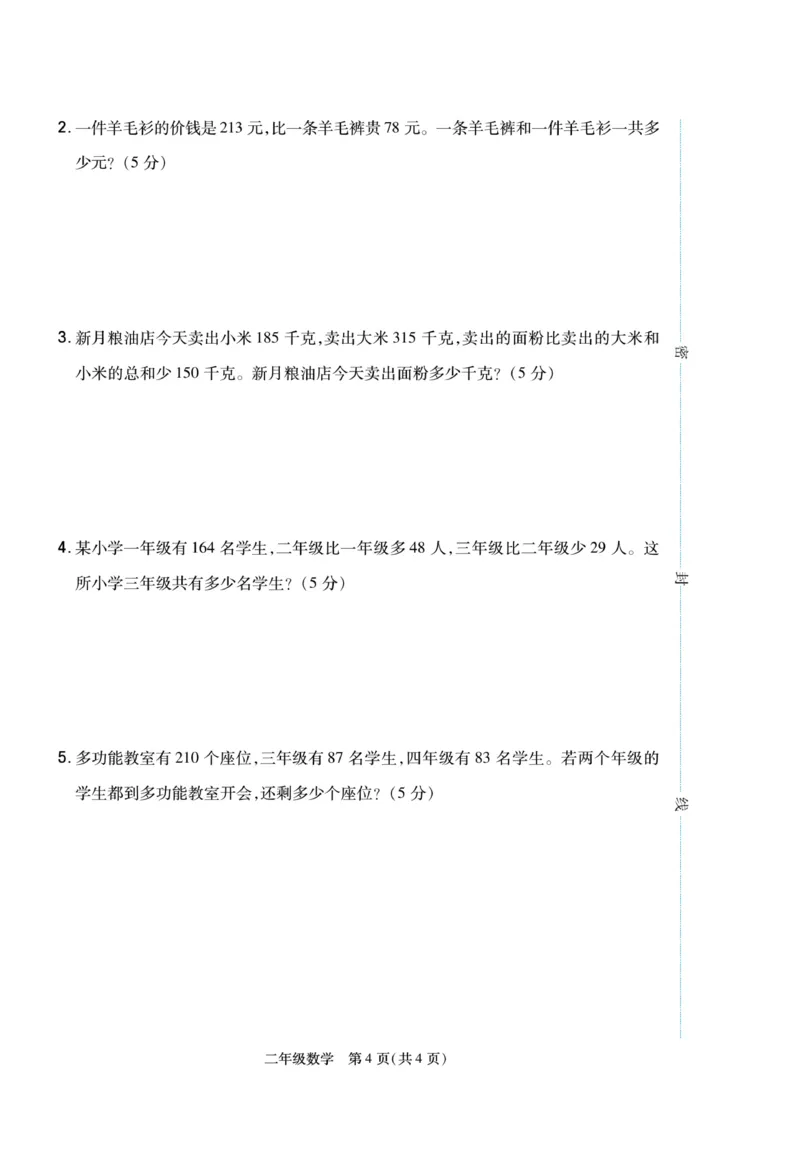 2. 一件羊毛衫的价钱是 213 元,比一条羊毛裤贵 78 元。一条羊毛裤和一件羊毛衫一共多少元?(5 分)

3. 新月粮油店今天卖出小米 185 千克,卖出大米 315 千克,卖出的面粉比卖出的大米和小米的总和少 150 千克。新月粮油店今天卖出面粉多少千克?(5 分)

4. 某小学一年级有 164 名学生,二年级比一年级多 48 人,三年级比二年级少 29 人。这所小学三年级共有多少名学生?(5 分)

5. 多功能教室有 210 个座位,三年级有 87 名学生,四年级有 83 名学生。若两个年级的学生都到多功能教室开会,还剩多少个座位?(5 分)

密

封

线

二年级数学 第 4 页(共 4 页)